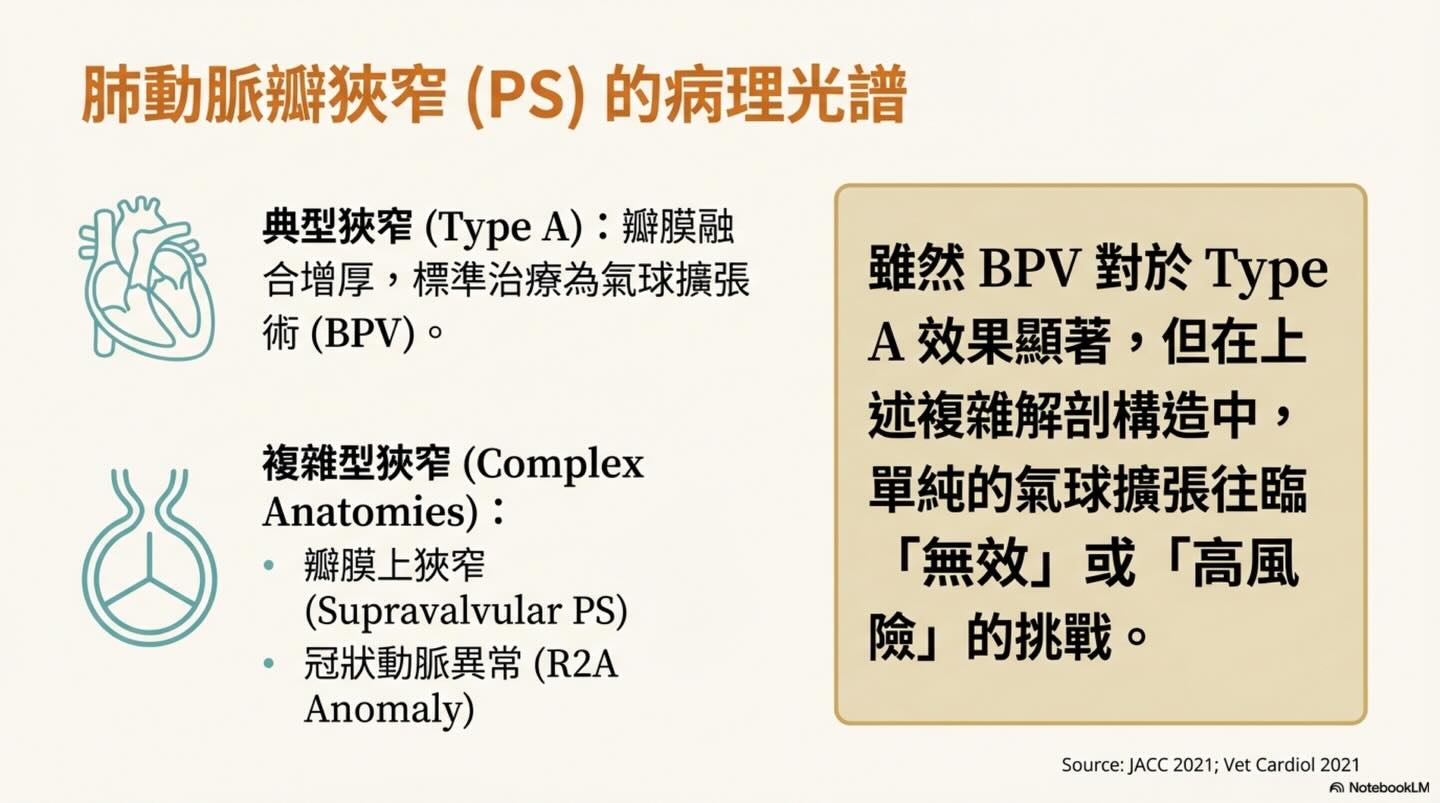 肺動脈瓣狹窄 (PS) 的病理光譜

典型狹窄 (Type A)：瓣膜融合增厚，標準治療為氣球擴張術 (BPV)。

複雜型狹窄 (Complex Anatomies)：
• 瓣膜上狹窄 (Supravalvular PS)
• 冠狀動脈異常 (R2A Anomaly)

雖然 BPV 對於 Type A 效果顯著，但在上述複雜解剖構造中，單純的氣球擴張往臨「無效」或「高風險」的挑戰。

Source: JACC 2021; Vet Cardiol 2021

NotebookLM